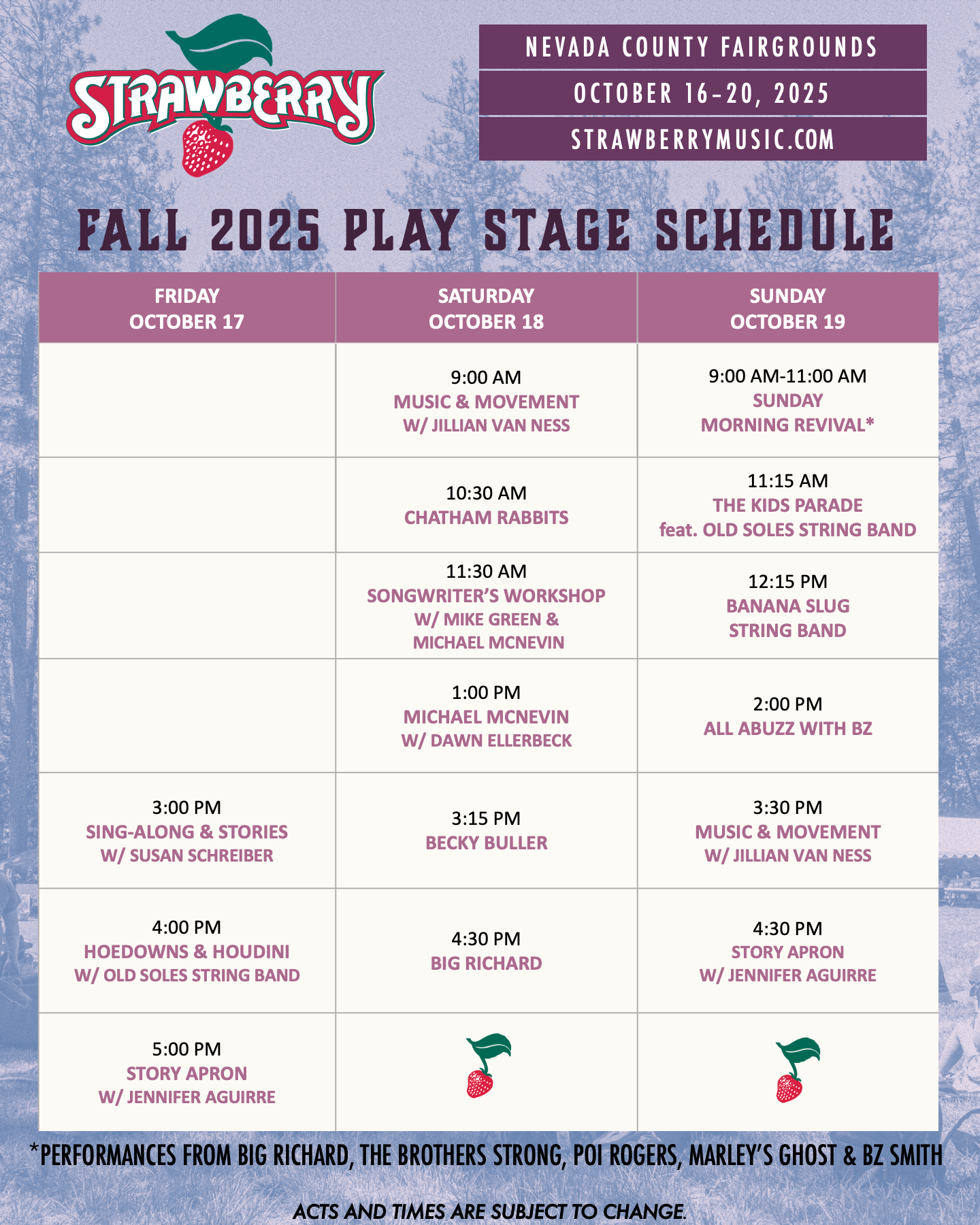 STRAWBERRY

NEVADA COUNTY FAIRGROUNDS

OCTOBER 16-20, 2025

STRAWBERRYMUSIC.COM

FALL 2025 PLAY STAGE SCHEDULE

| FRIDAY OCTOBER 17 | SATURDAY OCTOBER 18 | SUNDAY OCTOBER 19 |
|---|---|---|
| | 9:00 AM MUSIC & MOVEMENT W/ JILLIAN VAN NESS | 9:00 AM-11:00 AM SUNDAY MORNING REVIVAL* |
| | 10:30 AM CHATHAM RABBITS | 11:15 AM THE KIDS PARADE feat. OLD SOLES STRING BAND |
| | 11:30 AM SONGWRITER'S WORKSHOP W/ MIKE GREEN & MICHAEL MCNEVIN | 12:15 PM BANANA SLUG STRING BAND |
| | 1:00 PM MICHAEL MCNEVIN W/ DAWN ELLERBECK | 2:00 PM ALL ABUZZ WITH BZ |
| 3:00 PM SING-ALONG & STORIES W/ SUSAN SCHREIBER | 3:15 PM BECKY BULLER | 3:30 PM MUSIC & MOVEMENT W/ JILLIAN VAN NESS |
| 4:00 PM HOEDOWNS & HOUDINI W/ OLD SOLES STRING BAND | 4:30 PM BIG RICHARD | 4:30 PM STORY APRON W/ JENNIFER AGUIRRE |
| 5:00 PM STORY APRON W/ JENNIFER AGUIRRE | | |

*PERFORMANCES FROM BIG RICHARD, THE BROTHERS STRONG, POI ROGERS, MARLEY'S GHOST & BZ SMITH

ACTS AND TIMES ARE SUBJECT TO CHANGE.